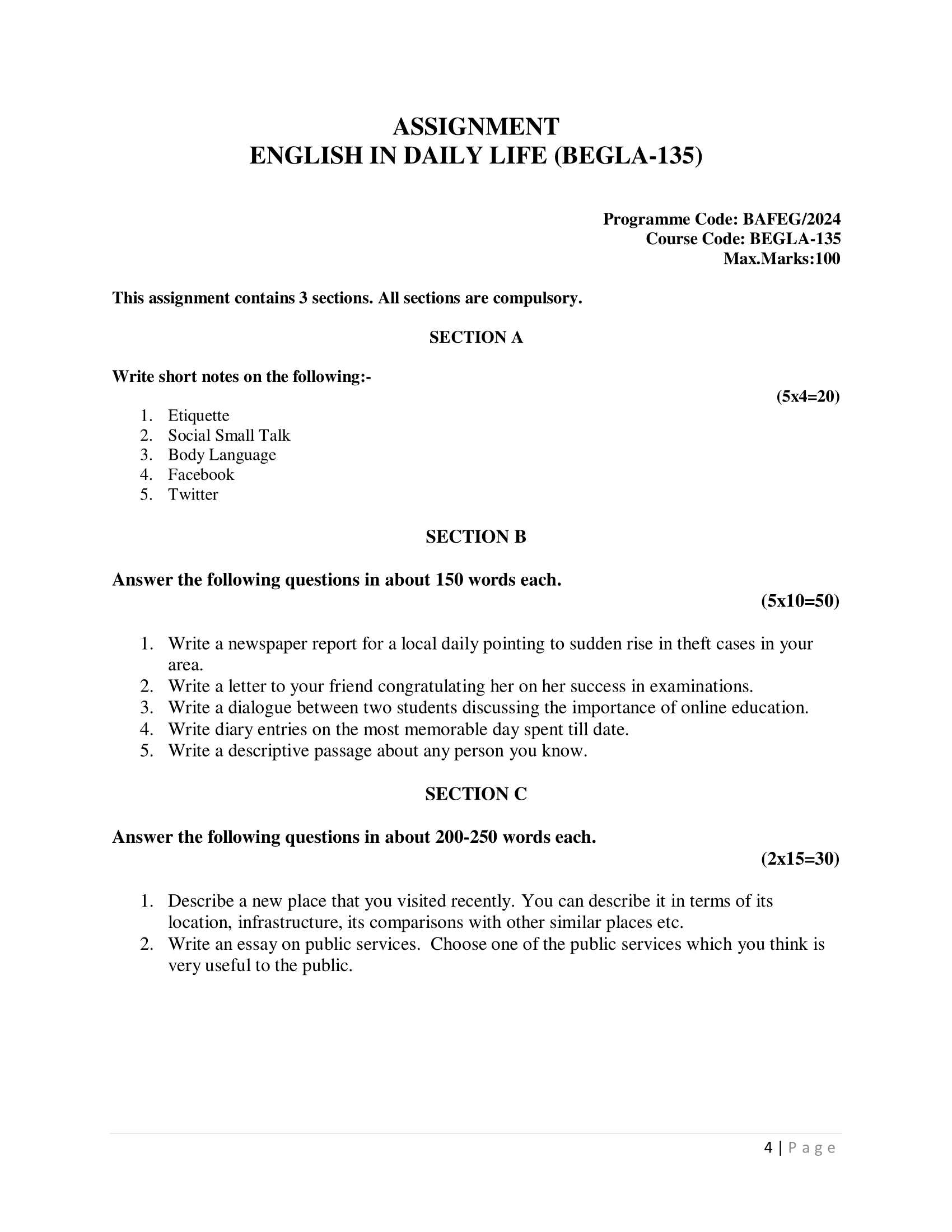 ASSIGNMENT
ENGLISH IN DAILY LIFE (BEGLA-135)

Programme Code: BAFEG/2024
Course Code: BEGLA-135
Max.Marks:100

This assignment contains 3 sections. All sections are compulsory.

SECTION A

Write short notes on the following:-

(5x4=20)

1. Etiquette
2. Social Small Talk
3. Body Language
4. Facebook
5. Twitter

SECTION B

Answer the following questions in about 150 words each.

(5x10=50)

1. Write a newspaper report for a local daily pointing to sudden rise in theft cases in your area.
2. Write a letter to your friend congratulating her on her success in examinations.
3. Write a dialogue between two students discussing the importance of online education.
4. Write diary entries on the most memorable day spent till date.
5. Write a descriptive passage about any person you know.

SECTION C

Answer the following questions in about 200-250 words each.

(2x15=30)

1. Describe a new place that you visited recently. You can describe it in terms of its location, infrastructure, its comparisons with other similar places etc.
2. Write an essay on public services. Choose one of the public services which you think is very useful to the public.

4 | Page